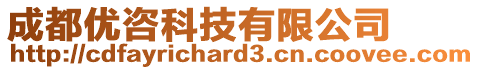 成都优咨科技有限公司
http://cdfayrichard3.cn.coovee.com